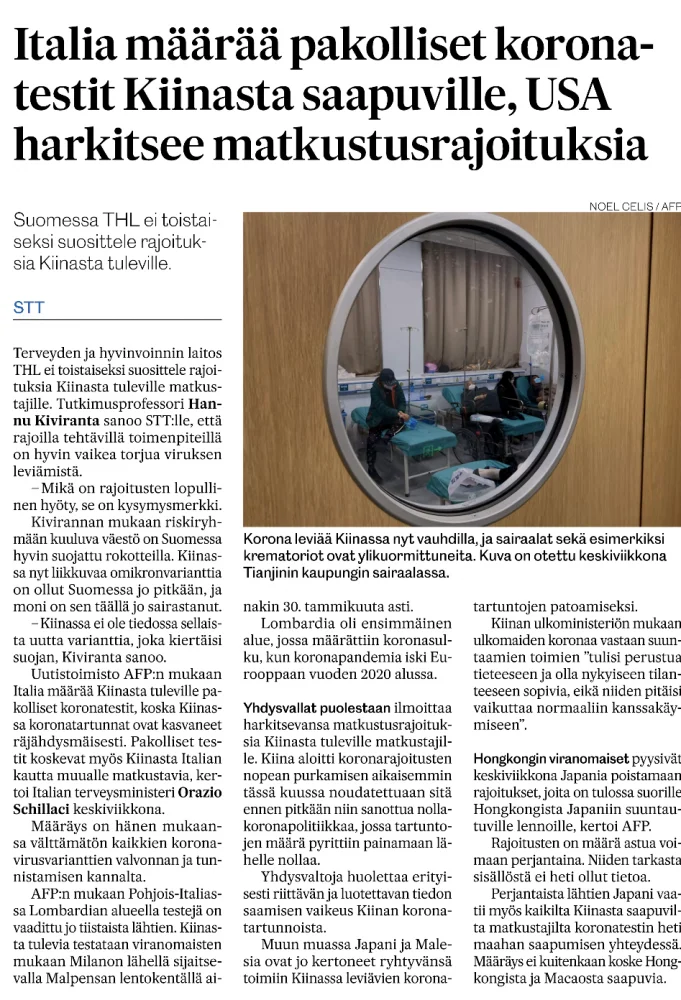 Italia määrää pakolliset koronatestit Kiinasta saapuville, USA harkitsee matkustusrajoituksia

Suomessa THL ei toistaiseksi suosittele rajoituksia Kiinasta tuleville.

STT

NOEL CELIS / AFP

Korona leviää Kiinassa nyt vauhdilla, ja sairaalat sekä esimerkiksi krematoriot ovat ylikuormittuneita. Kuva on otettu keskiviikkona Tianjinin kaupungin sairaalassa.

Terveyden ja hyvinvoinnin laitos THL ei toistaiseksi suosittele rajoituksia Kiinasta tuleville matkustajille. Tutkimusprofessori Hannu Kiviranta sanoo STT:lle, että rajoilla tehtävillä toimenpiteillä on hyvin vaikea torjua viruksen leviämistä.

– Mikä on rajoitusten lopullinen hyöty, se on kysymysmerkki.

Kivirannan mukaan riskiryhmään kuuluva väestö on Suomessa hyvin suojattu rokotteilla. Kiinassa nyt liikkuvaa omikronvarianttia on ollut Suomessa jo pitkään, ja moni on sen täällä jo sairastanut.

– Kiinassa ei ole tiedossa sellaista uutta varianttia, joka kiertäisi suojan, Kiviranta sanoo.

Uutistoimisto AFP:n mukaan Italia määrää Kiinasta tuleville pakolliset koronatestit, koska Kiinassa koronatartunnat ovat kasvaneet räjähdysmäisesti. Pakolliset testit koskevat myös Kiinasta Italian kautta muualle matkustavia, kertoi Italian terveysministeri Orazio Schillaci keskiviikkona.

Määräys on hänen mukaansa välttämätön kaikkien koronavirusvarianttien valvonnan ja tunnistamisen kannalta.

AFP:n mukaan Pohjois-Italiassa Lombardian alueella testejä on vaadittu jo tiistaista lähtien. Kiinasta tulevia testataan viranomaisten mukaan Milanon lähellä sijaitsevalla Malpensan lentokentällä ainakin 30. tammikuuta asti.

Lombardia oli ensimmäinen alue, jossa määrättiin koronasulku, kun koronapandemia iski Eurooppaan vuoden 2020 alussa.

Yhdysvallat puolestaan ilmoittaa harkitsevansa matkustusrajoituksia Kiinasta tuleville matkustajille. Kiina aloitti koronarajoitusten nopean purkamisen aikaisemmin tässä kuussa noudatettuaan sitä ennen pitkään niin sanottua nollakoronapolitiikkaa, jossa tartuntojen määrä pyrittiin painamaan lähelle nollaa.

Yhdysvaltoja huolettaa erityisesti riittävän ja luotettavan tiedon saamisen vaikeus Kiinan koronatartunnoista.

Muun muassa Japani ja Malesia ovat jo kertoneet ryhtyvänsä toimiin Kiinassa leviävien koronatartuntojen patoamiseksi.

Kiinan ulkoministeriön mukaan ulkomaiden koronaa vastaan suuntaamien toimien "tulisi perustua tieteeseen ja olla nykyiseen tilanteeseen sopivia, eikä niiden pitäisi vaikuttaa normaaliin kanssakäymiseen".

Hongkongin viranomaiset pyysivät keskiviikkona Japania poistamaan rajoitukset, joita on tulossa suorille Hongkongista Japaniin suuntautuville lennoille, kertoi AFP.

Rajoitusten on määrä astua voimaan perjantaina. Niiden tarkasta sisällöstä ei heti ollut tietoa.

Perjantaista lähtien Japani vaatii myös kaikilta Kiinasta saapuvilta matkustajilta koronatestin heti maahan saapumisen yhteydessä. Määräys ei kuitenkaan koske Hongkongista ja Macaosta saapuvia.